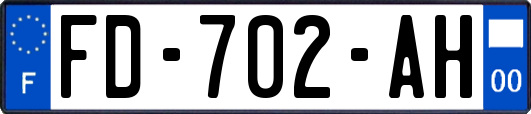 F
FD-702-AH
00